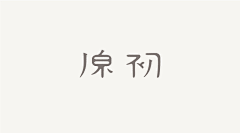 原初